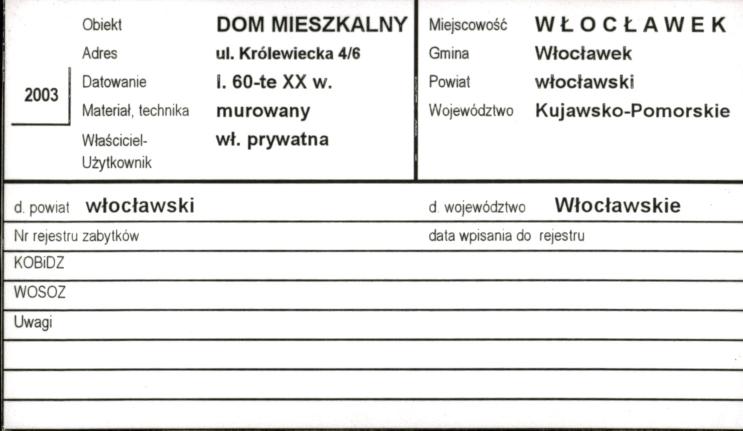 2003

Obiekt DOM MIESZKALNY
Adres ul. Królewiecka 4/6
Datowanie l. 60-te XX w.
Materiał, technika murowany
Właściciel-Użytkownik wł. prywatna

Miejscowość WŁOCŁAWEK
Gmina Włocławek
Powiat włocławski
Województwo Kujawsko-Pomorskie

d. powiat włocławski
d. województwo Włocławskie
Nr rejestru zabytków
data wpisania do rejestru
KOBiDZ
WOSOZ
Uwagi